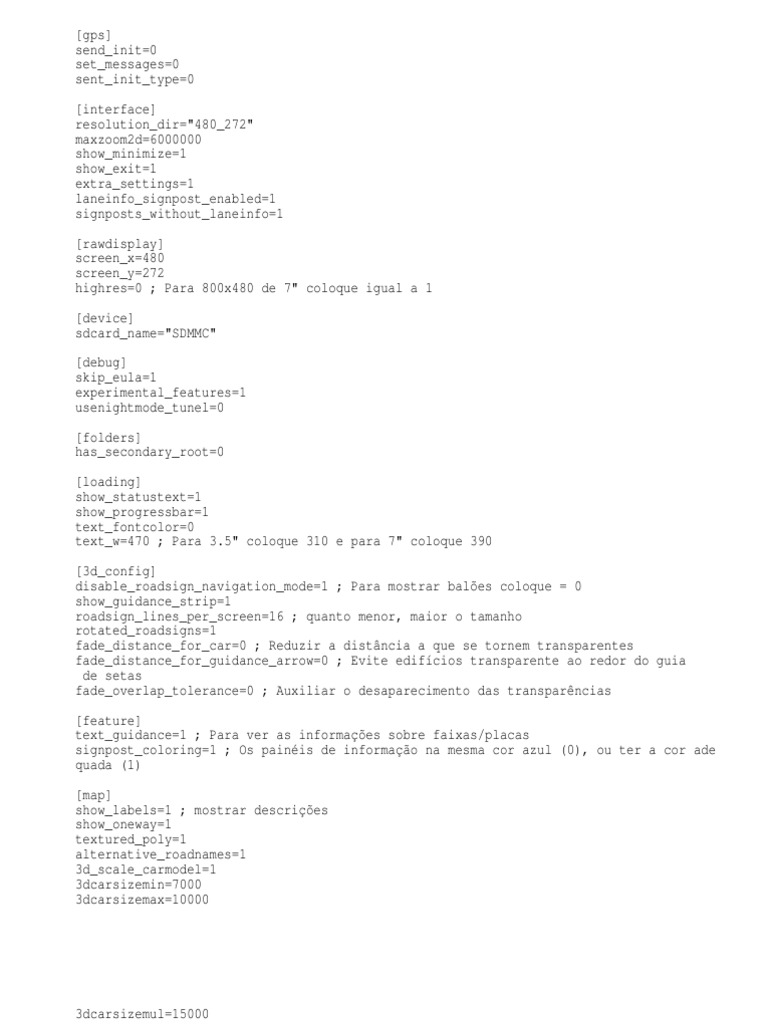 [gps]
send_init=0
set_messages=0
sent_init_type=0

[interface]
resolution_dir="480_272"
maxzoom2d=6000000
show_minimize=1
show_exit=1
extra_settings=1
laneinfo_signpost_enabled=1
signposts_without_laneinfo=1

[rawdisplay]
screen_x=480
screen_y=272
highres=0 ; Para 800x480 de 7" coloque igual a 1

[device]
sdcard_name="SDMMC"

[debug]
skip_eula=1
experimental_features=1
usenightmode_tunel=0

[folders]
has_secondary_root=0

[loading]
show_statustext=1
show_progressbar=1
text_fontcolor=0
text_w=470 ; Para 3.5" coloque 310 e para 7" coloque 390

[3d_config]
disable_roadsign_navigation_mode=1 ; Para mostrar balões coloque = 0
show_guidance_strip=1
roadsign_lines_per_screen=16 ; quanto menor, maior o tamanho
rotated_roadsigns=1
fade_distance_for_car=0 ; Reduzir a distância a que se tornem transparentes
fade_distance_for_guidance_arrow=0 ; Evite edifícios transparente ao redor do guia de setas
fade_overlap_tolerance=0 ; Auxiliar o desaparecimento das transparências

[feature]
text_guidance=1 ; Para ver as informações sobre faixas/placas
signpost_coloring=1 ; Os painéis de informação na mesma cor azul (0), ou ter a cor adequada (1)

[map]
show_labels=1 ; mostrar descrições
show_oneway=1
textured_poly=1
alternative_roadnames=1
3d_scale_carmodel=1
3dcarsizemin=7000
3dcarsizemax=10000

3dcarsizemul=15000